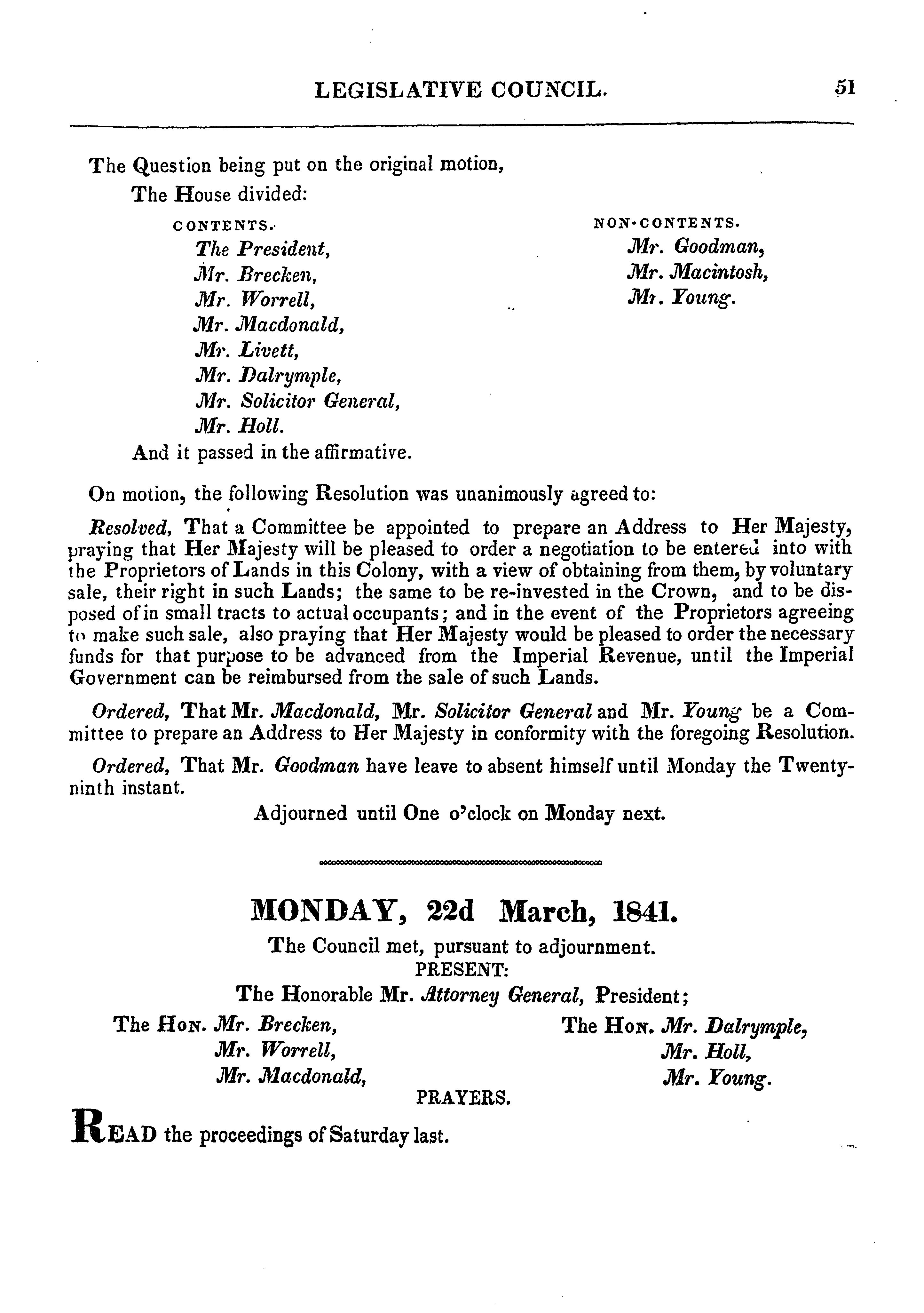 LEGISLATIVE COUNCIL. 51

The Question being put on the original motion,

The House divided:

CONTENTS.
The President,
Mr. Brecken,
Mr. Worrell,
Mr. Macdonald,
Mr. Livett,
Mr. Dalrymple,
Mr. Solicitor General,
Mr. Holl.

NON-CONTENTS.
Mr. Goodman,
Mr. Macintosh,
Mr. Young.

And it passed in the affirmative.

On motion, the following Resolution was unanimously agreed to:

Resolved, That a Committee be appointed to prepare an Address to Her Majesty, praying that Her Majesty will be pleased to order a negotiation to be entered into with the Proprietors of Lands in this Colony, with a view of obtaining from them, by voluntary sale, their right in such Lands; the same to be re-invested in the Crown, and to be disposed of in small tracts to actual occupants; and in the event of the Proprietors agreeing to make such sale, also praying that Her Majesty would be pleased to order the necessary funds for that purpose to be advanced from the Imperial Revenue, until the Imperial Government can be reimbursed from the sale of such Lands.

Ordered, That Mr. Macdonald, Mr. Solicitor General and Mr. Young be a Committee to prepare an Address to Her Majesty in conformity with the foregoing Resolution.

Ordered, That Mr. Goodman have leave to absent himself until Monday the Twenty-ninth instant.

Adjourned until One o'clock on Monday next.

MONDAY, 22d March, 1841.

The Council met, pursuant to adjournment.

PRESENT:

The Honorable Mr. Attorney General, President;

The Hon. Mr. Brecken,
Mr. Worrell,
Mr. Macdonald,

The Hon. Mr. Dalrymple,
Mr. Holl,
Mr. Young.

PRAYERS.

READ the proceedings of Saturday last.